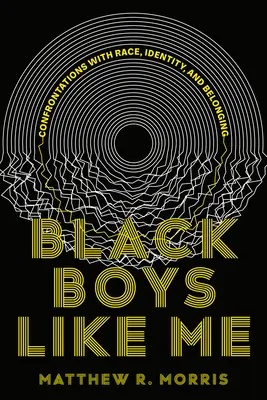 CONFRONTATIONS WITH RACE, IDENTITY, AND BELONGING

BLACK BOYS LIKE ME

MATTHEW R. MORRIS